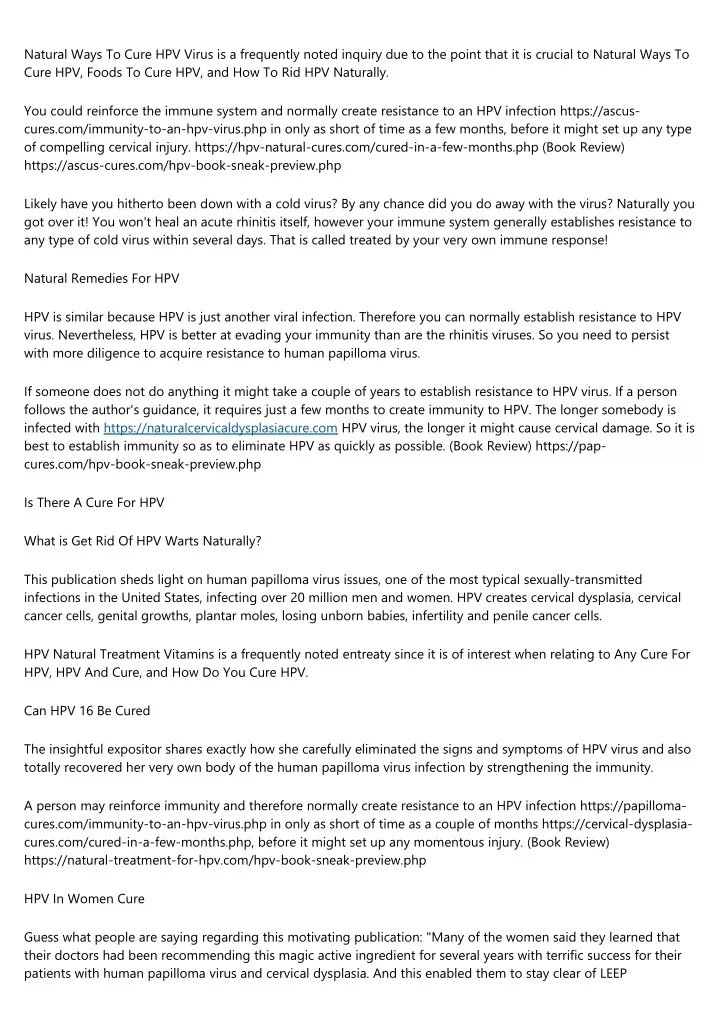 Natural Ways To Cure HPV Virus is a frequently noted inquiry due to the point that it is crucial to Natural Ways To Cure HPV, Foods To Cure HPV, and How To Rid HPV Naturally.

You could reinforce the immune system and normally create resistance to an HPV infection https://ascus-cures.com/immunity-to-an-hpv-virus.php in only as short of time as a few months, before it might set up any type of compelling cervical injury. https://hpv-natural-cures.com/cured-in-a-few-months.php (Book Review) https://ascus-cures.com/hpv-book-sneak-preview.php

Likely have you hitherto been down with a cold virus? By any chance did you do away with the virus? Naturally you got over it! You won't heal an acute rhinitis itself, however your immune system generally establishes resistance to any type of cold virus within several days. That is called treated by your very own immune response!

Natural Remedies For HPV

HPV is similar because HPV is just another viral infection. Therefore you can normally establish resistance to HPV virus. Nevertheless, HPV is better at evading your immunity than are the rhinitis viruses. So you need to persist with more diligence to acquire resistance to human papilloma virus.

If someone does not do anything it might take a couple of years to establish resistance to HPV virus. If a person follows the author's guidance, it requires just a few months to create immunity to HPV. The longer somebody is infected with https://naturalcervicaldysplasiacure.com HPV virus, the longer it might cause cervical damage. So it is best to establish immunity so as to eliminate HPV as quickly as possible. (Book Review) https://pap-cures.com/hpv-book-sneak-preview.php

Is There A Cure For HPV

What is Get Rid Of HPV Warts Naturally?

This publication sheds light on human papilloma virus issues, one of the most typical sexually-transmitted infections in the United States, infecting over 20 million men and women. HPV creates cervical dysplasia, cervical cancer cells, genital growths, plantar moles, losing unborn babies, infertility and penile cancer cells.

HPV Natural Treatment Vitamins is a frequently noted entreaty since it is of interest when relating to Any Cure For HPV, HPV And Cure, and How Do You Cure HPV.

Can HPV 16 Be Cured

The insightful expositor shares exactly how she carefully eliminated the signs and symptoms of HPV virus and also totally recovered her very own body of the human papilloma virus infection by strengthening the immunity.

A person may reinforce immunity and therefore normally create resistance to an HPV infection https://papilloma-cures.com/immunity-to-an-hpv-virus.php in only as short of time as a couple of months https://cervical-dysplasia-cures.com/cured-in-a-few-months.php, before it might set up any momentous injury. (Book Review) https://natural-treatment-for-hpv.com/hpv-book-sneak-preview.php

HPV In Women Cure

Guess what people are saying regarding this motivating publication: "Many of the women said they learned that their doctors had been recommending this magic active ingredient for several years with terrific success for their patients with human papilloma virus and cervical dysplasia. And this enabled them to stay clear of LEEP